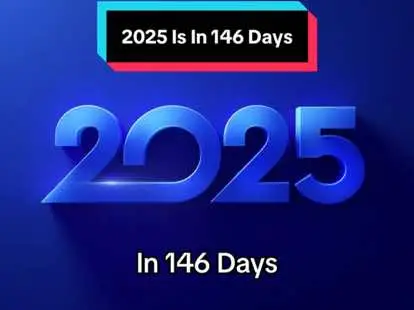 2025 Is In 146 Days

2025

In 146 Days